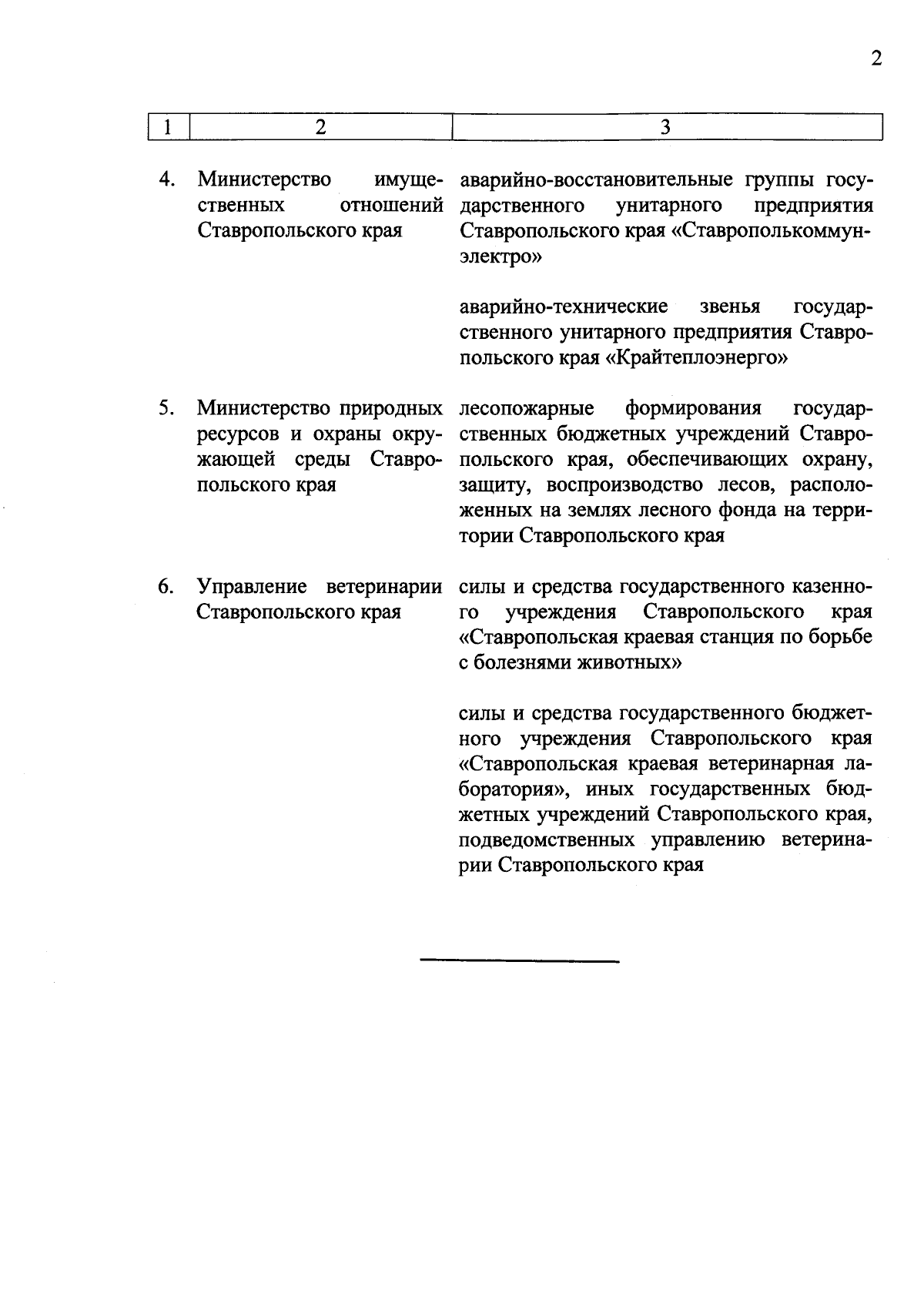 2

| 1 | 2 | 3 |
|---|---|---|
| 4. | Министерство имущественных отношений Ставропольского края | аварийно-восстановительные группы государственного унитарного предприятия Ставропольского края «Ставрополькоммунэлектро» |
| | | аварийно-технические звенья государственного унитарного предприятия Ставропольского края «Крайтеплоэнерго» |
| 5. | Министерство природных ресурсов и охраны окружающей среды Ставропольского края | лесопожарные формирования государственных бюджетных учреждений Ставропольского края, обеспечивающих охрану, защиту, воспроизводство лесов, расположенных на землях лесного фонда на территории Ставропольского края |
| 6. | Управление ветеринарии Ставропольского края | силы и средства государственного казенного учреждения Ставропольского края «Ставропольская краевая станция по борьбе с болезнями животных» |
| | | силы и средства государственного бюджетного учреждения Ставропольского края «Ставропольская краевая ветеринарная лаборатория», иных государственных бюджетных учреждений Ставропольского края, подведомственных управлению ветеринарии Ставропольского края |